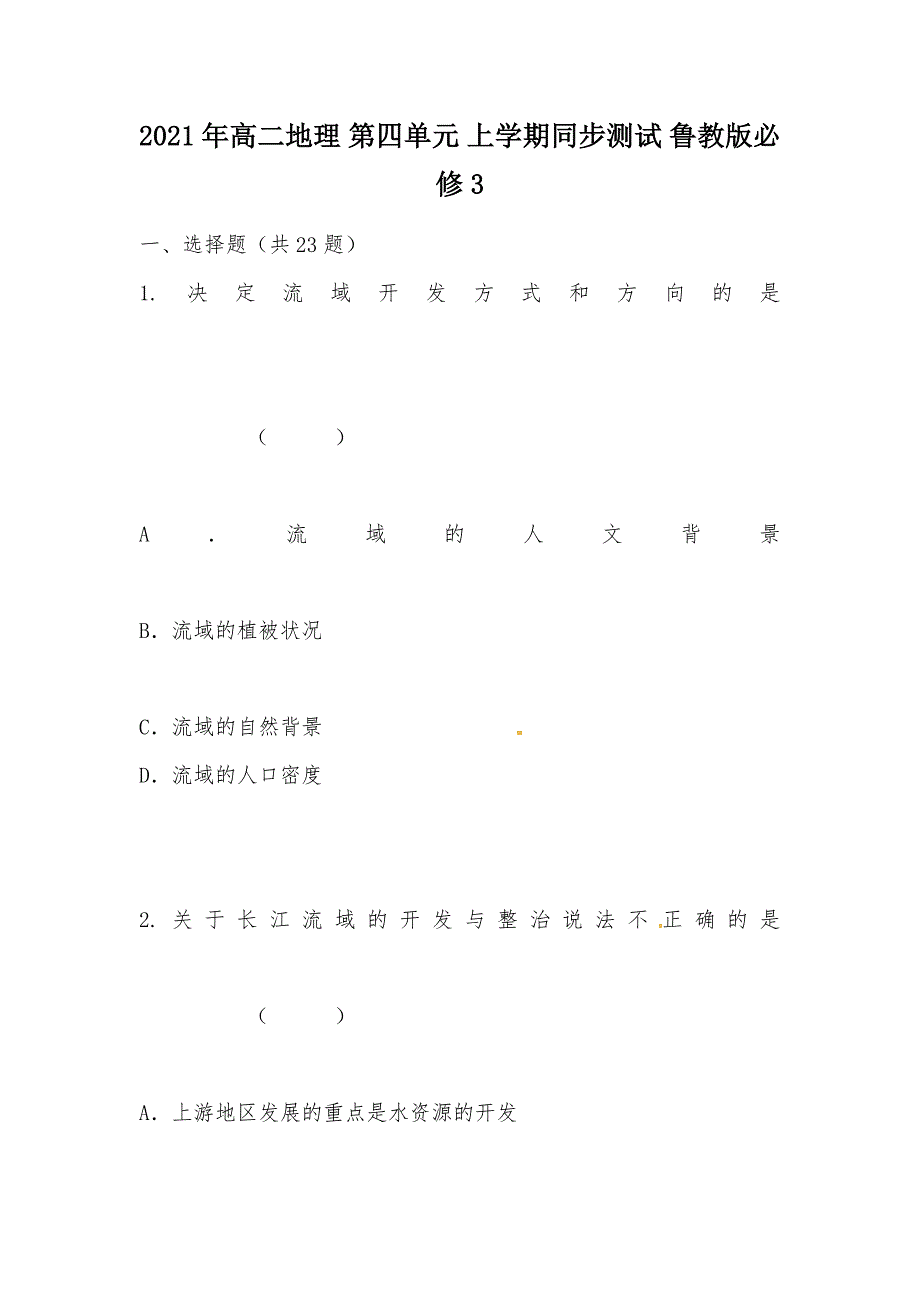 2021年高二地理 第四单元 上学期同步测试 鲁教版必修3

一、选择题（共23题）

1. 决定流域开发方式和方向的是

（　　）

A．流域的人文背景

B．流域的植被状况

C．流域的自然背景

D．流域的人口密度

2. 关于长江流域的开发与整治说法不正确的是

（　　）

A．上游地区发展的重点是水资源的开发